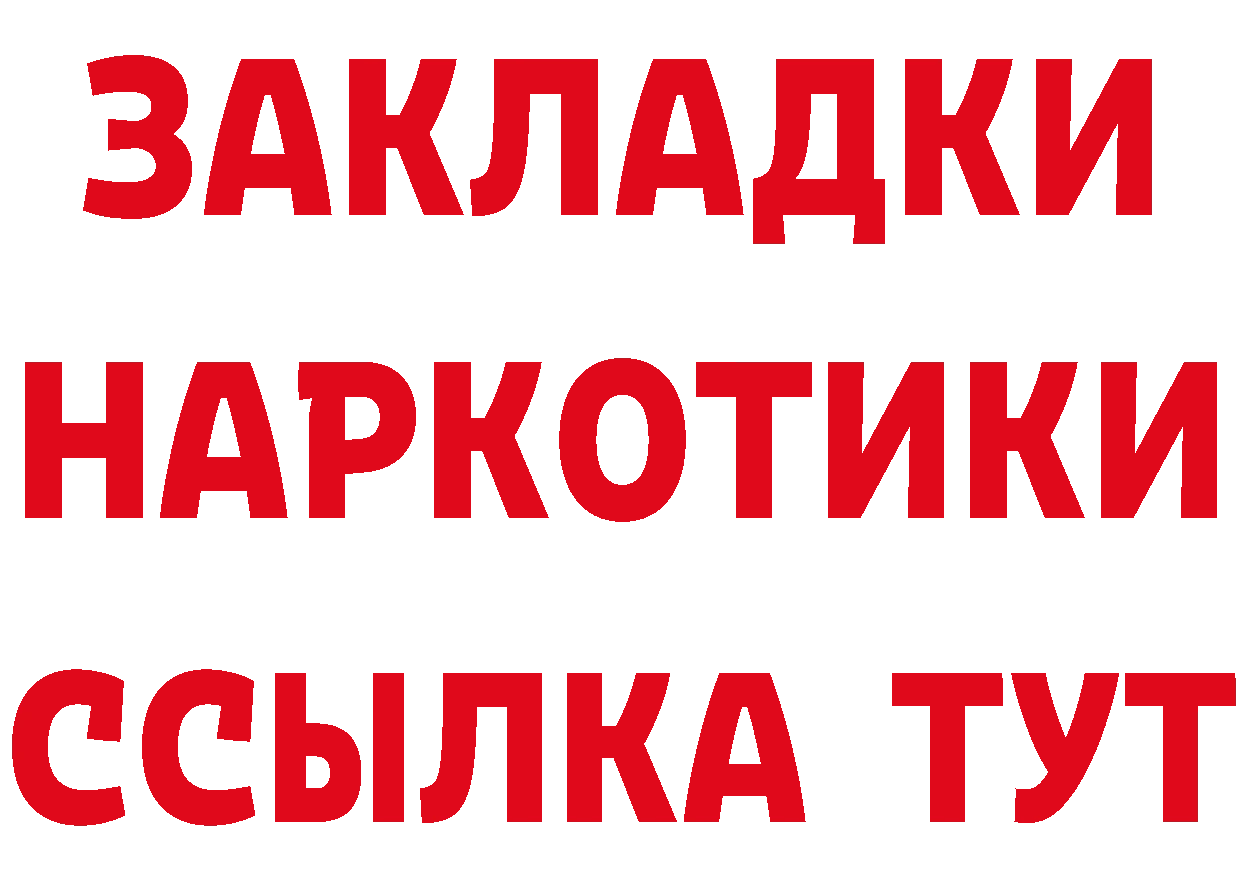 ЗАКЛАДКИ
НАРКОТИКИ
ССЫЛКА ТУТ